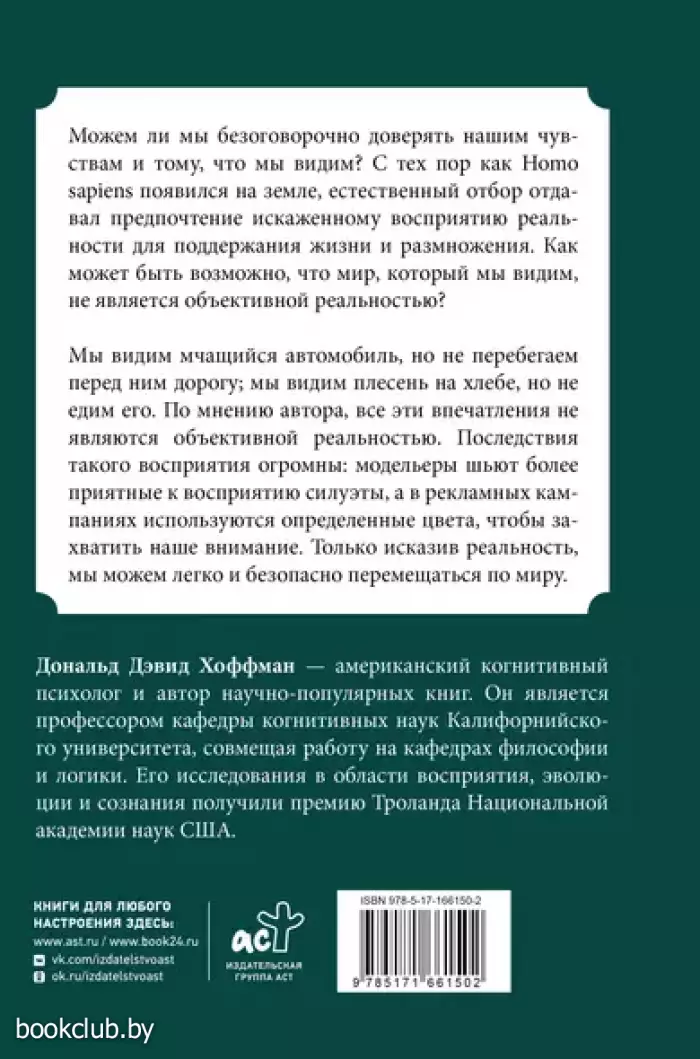 Можем ли мы безоговорочно доверять нашим чувствам и тому, что мы видим? С тех пор как Homo sapiens появился на земле, естественный отбор отдавал предпочтение искаженному восприятию реальности для поддержания жизни и размножения. Как может быть возможно, что мир, который мы видим, не является объективной реальностью?

Мы видим мчащийся автомобиль, но не перебегаем перед ним дорогу; мы видим плесень на хлебе, но не едим его. По мнению автора, все эти впечатления не являются объективной реальностью. Последствия такого восприятия огромны: модельеры шьют более приятные к восприятию силуэты, а в рекламных кампаниях используются определенные цвета, чтобы захватить наше внимание. Только исказив реальность, мы можем легко и безопасно перемещаться по миру.

Дональд Дэвид Хоффман — американский когнитивный психолог и автор научно-популярных книг. Он является профессором кафедры когнитивных наук Калифорнийского университета, совмещая работу на кафедрах философии и логики. Его исследования в области восприятия, эволюции и сознания получили премию Троланда Национальной академии наук США.

КНИГИ ДЛЯ ЛЮБОГО НАСТРОЕНИЯ ЗДЕСЬ:
www.ast.ru / www.book24.ru
vk.com/izdatelstvoast
ok.ru/izdatelstvoast

аст
ИЗДАТЕЛЬСКАЯ ГРУППА АСТ

ISBN 978-5-17-166150-2
9 785171 661502

bookclub.by